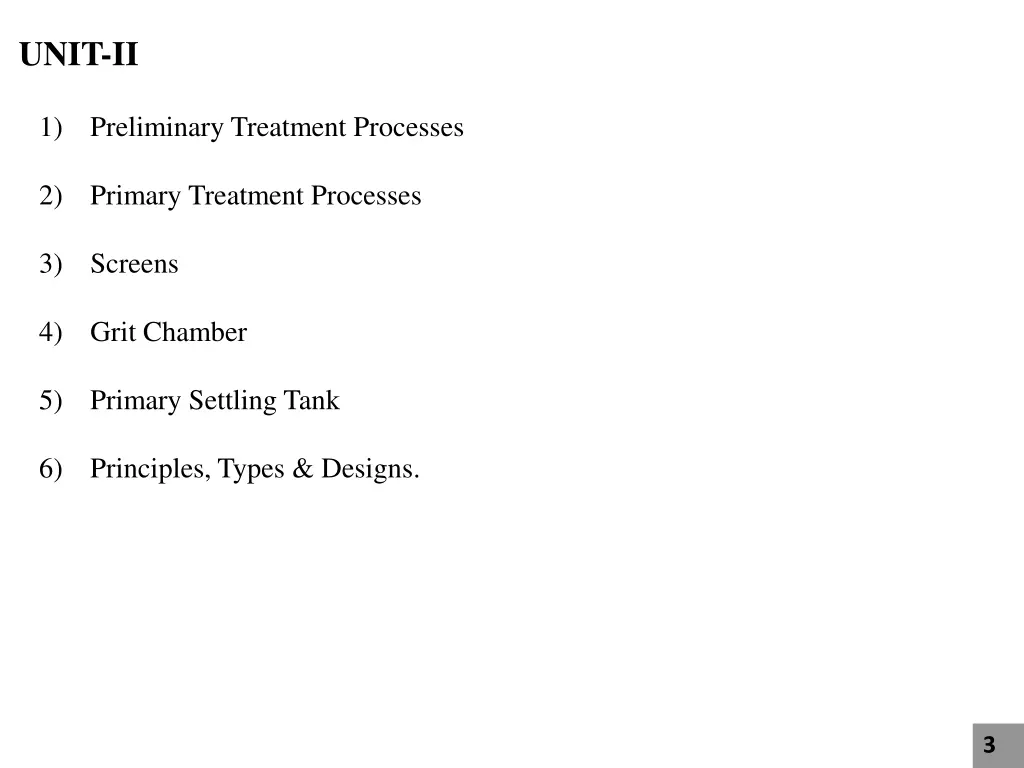 UNIT-II

1) Preliminary Treatment Processes

2) Primary Treatment Processes

3) Screens

4) Grit Chamber

5) Primary Settling Tank

6) Principles, Types & Designs.

3